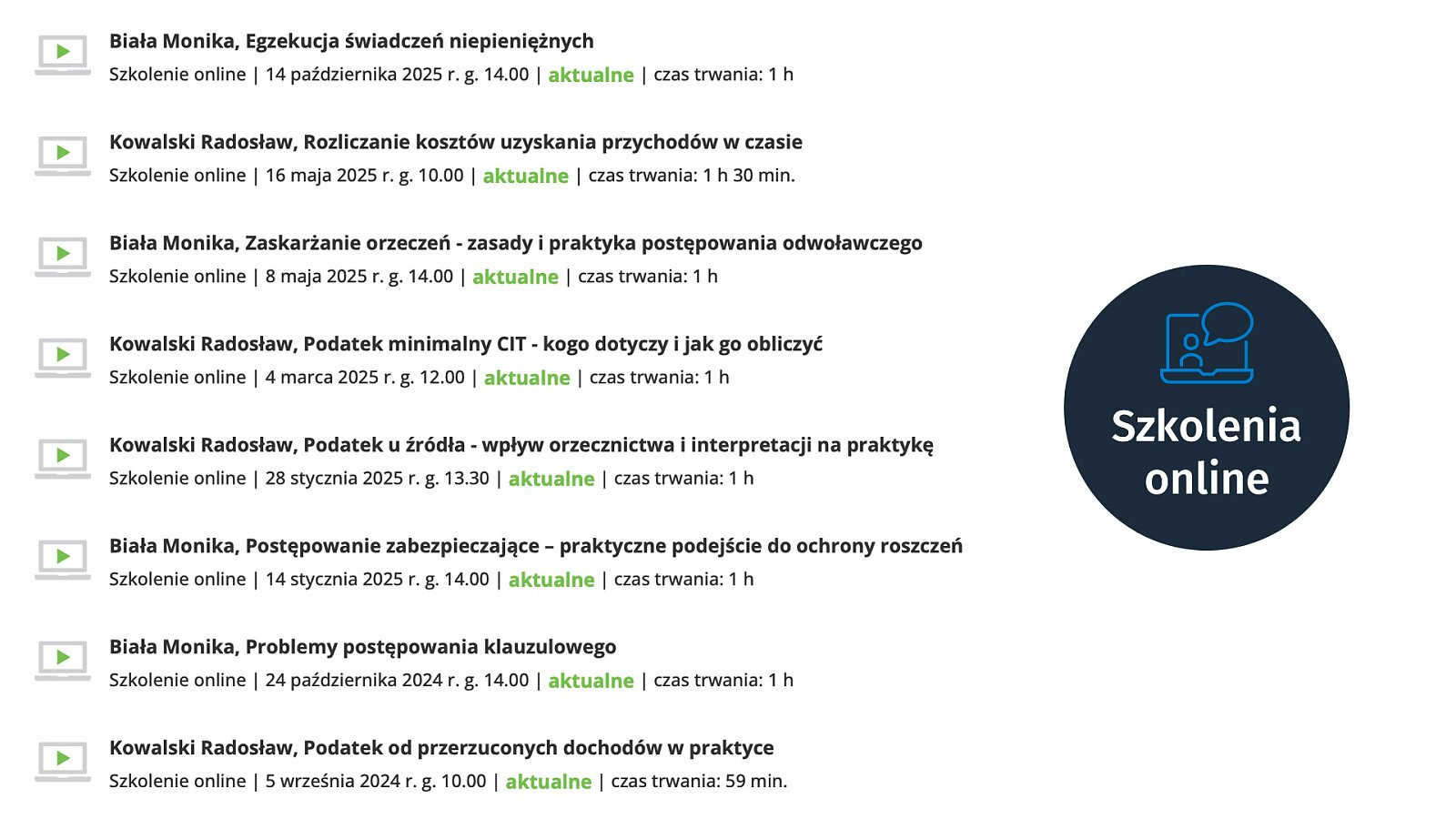 Biała Monika, Egzekucja świadczeń niepieniężnych
Szkolenie online | 14 października 2025 r. g. 14.00 | aktualne | czas trwania: 1 h

Kowalski Radosław, Rozliczanie kosztów uzyskania przychodów w czasie
Szkolenie online | 16 maja 2025 r. g. 10.00 | aktualne | czas trwania: 1 h 30 min.

Biała Monika, Zaskarżanie orzeczeń - zasady i praktyka postępowania odwoławczego
Szkolenie online | 8 maja 2025 r. g. 14.00 | aktualne | czas trwania: 1 h

Kowalski Radosław, Podatek minimalny CIT - kogo dotyczy i jak go obliczyć
Szkolenie online | 4 marca 2025 r. g. 12.00 | aktualne | czas trwania: 1 h

Kowalski Radosław, Podatek u źródła - wpływ orzecznictwa i interpretacji na praktykę
Szkolenie online | 28 stycznia 2025 r. g. 13.30 | aktualne | czas trwania: 1 h

Biała Monika, Postępowanie zabezpieczające – praktyczne podejście do ochrony roszczeń
Szkolenie online | 14 stycznia 2025 r. g. 14.00 | aktualne | czas trwania: 1 h

Biała Monika, Problemy postępowania klauzulowego
Szkolenie online | 24 października 2024 r. g. 14.00 | aktualne | czas trwania: 1 h

Kowalski Radosław, Podatek od przerzuconych dochodów w praktyce
Szkolenie online | 5 września 2024 r. g. 10.00 | aktualne | czas trwania: 59 min.

Szkolenia
online